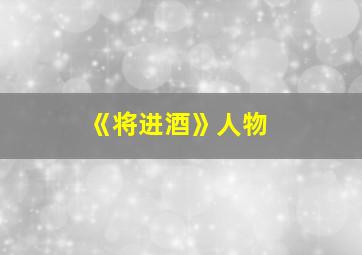 《将进酒》人物